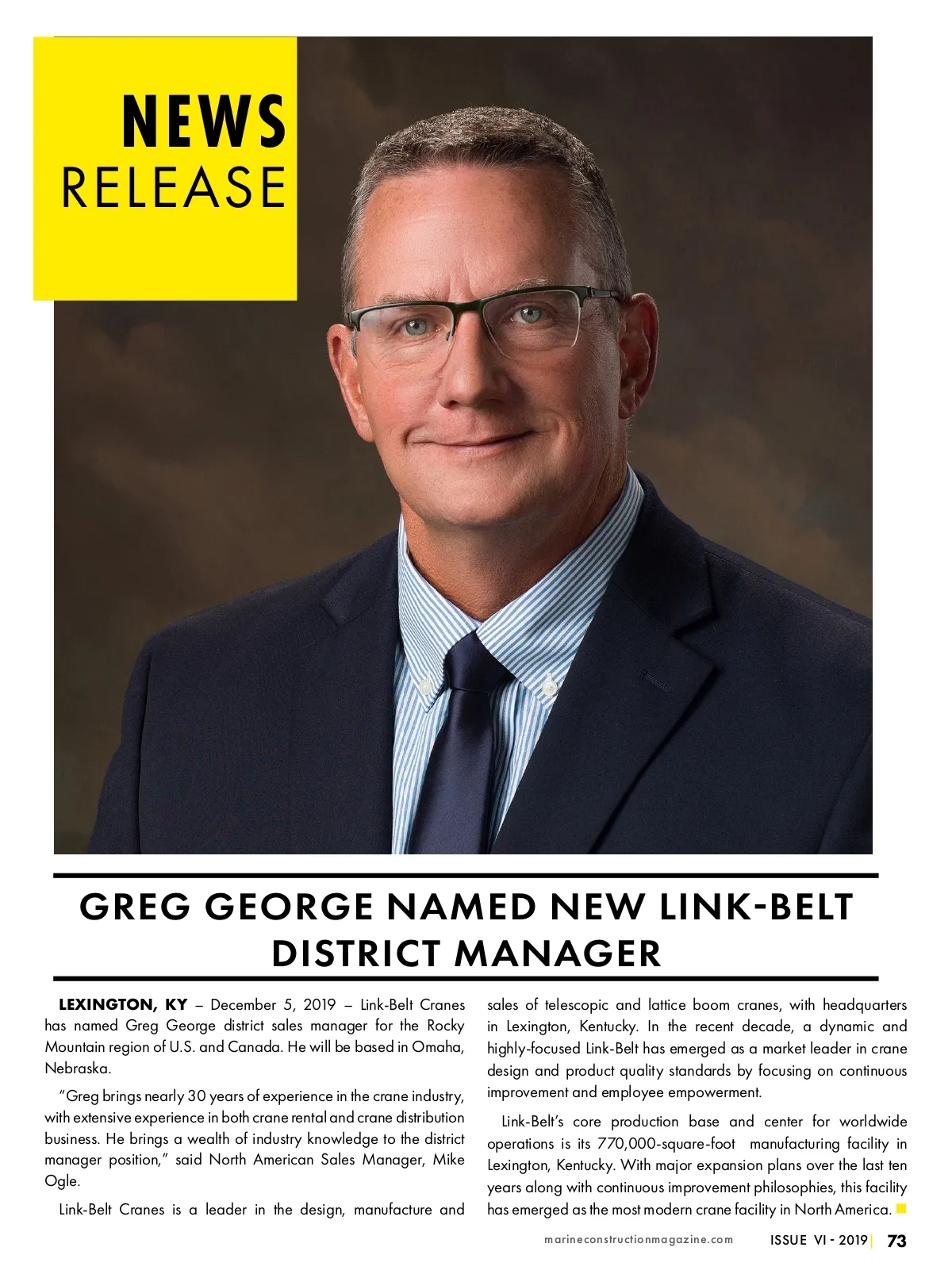 NEWS
RELEASE

GREG GEORGE NAMED NEW LINK-BELT DISTRICT MANAGER

LEXINGTON, KY – December 5, 2019 – Link-Belt Cranes has named Greg George district sales manager for the Rocky Mountain region of U.S. and Canada. He will be based in Omaha, Nebraska.

"Greg brings nearly 30 years of experience in the crane industry, with extensive experience in both crane rental and crane distribution business. He brings a wealth of industry knowledge to the district manager position," said North American Sales Manager, Mike Ogle.

Link-Belt Cranes is a leader in the design, manufacture and sales of telescopic and lattice boom cranes, with headquarters in Lexington, Kentucky. In the recent decade, a dynamic and highly-focused Link-Belt has emerged as a market leader in crane design and product quality standards by focusing on continuous improvement and employee empowerment.

Link-Belt's core production base and center for worldwide operations is its 770,000-square-foot manufacturing facility in Lexington, Kentucky. With major expansion plans over the last ten years along with continuous improvement philosophies, this facility has emerged as the most modern crane facility in North America.

marineconstructionmagazine.com ISSUE VI - 2019 | 73